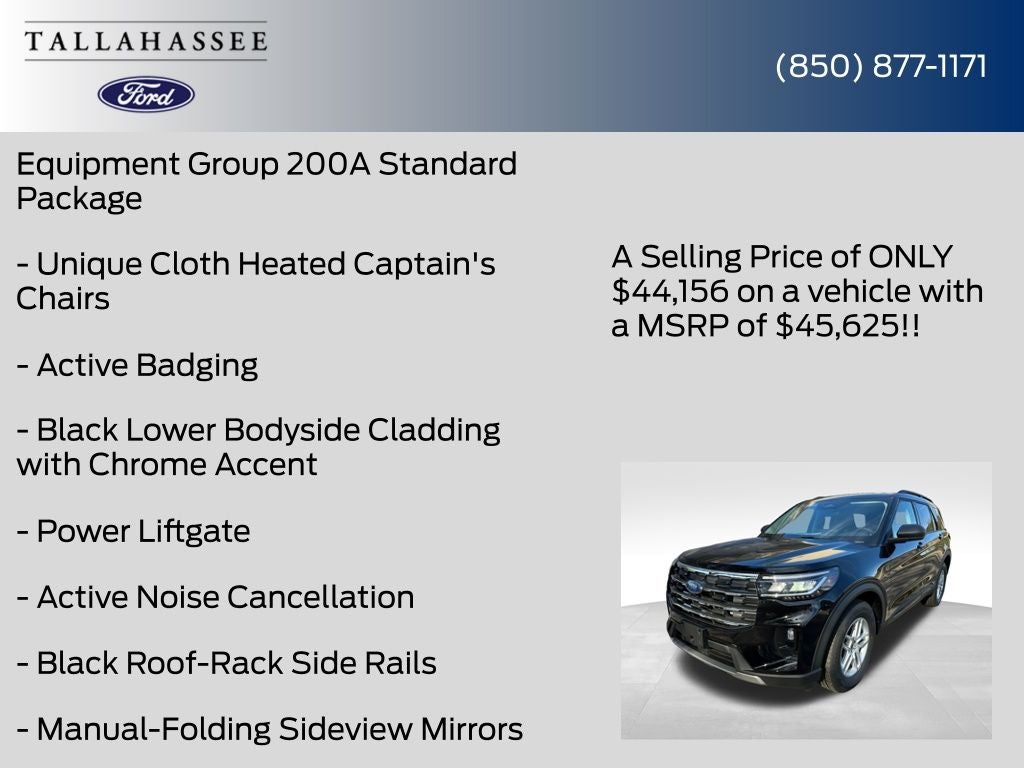 TALLAHASSEE

Ford

(850) 877-1171

Equipment Group 200A Standard Package

- Unique Cloth Heated Captain's Chairs

- Active Badging

- Black Lower Bodyside Cladding with Chrome Accent

- Power Liftgate

- Active Noise Cancellation

- Black Roof-Rack Side Rails

- Manual-Folding Sideview Mirrors

A Selling Price of ONLY $44,156 on a vehicle with a MSRP of $45,625!!